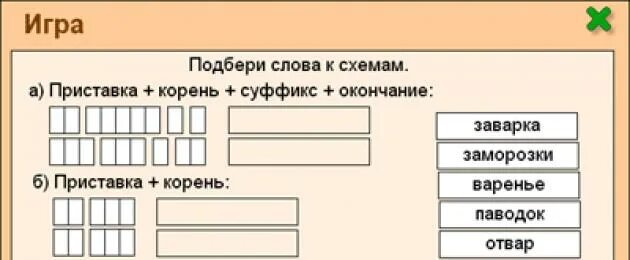 Игра

Подбери слова к схемам.

а) Приставка + корень + суффикс + окончание:

б) Приставка + корень:

заварка

заморозки

варенье

паводок

отвар